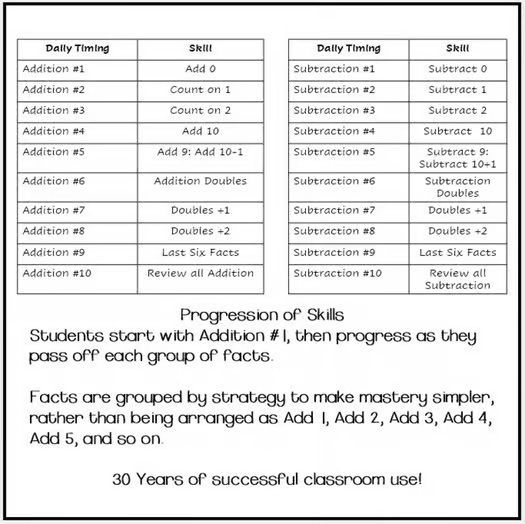 | Daily Timing | Skill |
|---|---|
| Addition #1 | Add 0 |
| Addition #2 | Count on 1 |
| Addition #3 | Count on 2 |
| Addition #4 | Add 10 |
| Addition #5 | Add 9: Add 10-1 |
| Addition #6 | Addition Doubles |
| Addition #7 | Doubles +1 |
| Addition #8 | Doubles +2 |
| Addition #9 | Last Six Facts |
| Addition #10 | Review all Addition |

| Daily Timing | Skill |
|---|---|
| Subtraction #1 | Subtract 0 |
| Subtraction #2 | Subtract 1 |
| Subtraction #3 | Subtract 2 |
| Subtraction #4 | Subtract 10 |
| Subtraction #5 | Subtract 9: Subtract 10+1 |
| Subtraction #6 | Subtraction Doubles |
| Subtraction #7 | Doubles +1 |
| Subtraction #8 | Doubles +2 |
| Subtraction #9 | Last Six Facts |
| Subtraction #10 | Review all Subtraction |

Progression of Skills
Students start with Addition #1, then progress as they pass off each group of facts.

Facts are grouped by strategy to make mastery simpler, rather than being arranged as Add 1, Add 2, Add 3, Add 4, Add 5, and so on.

30 Years of successful classroom use!